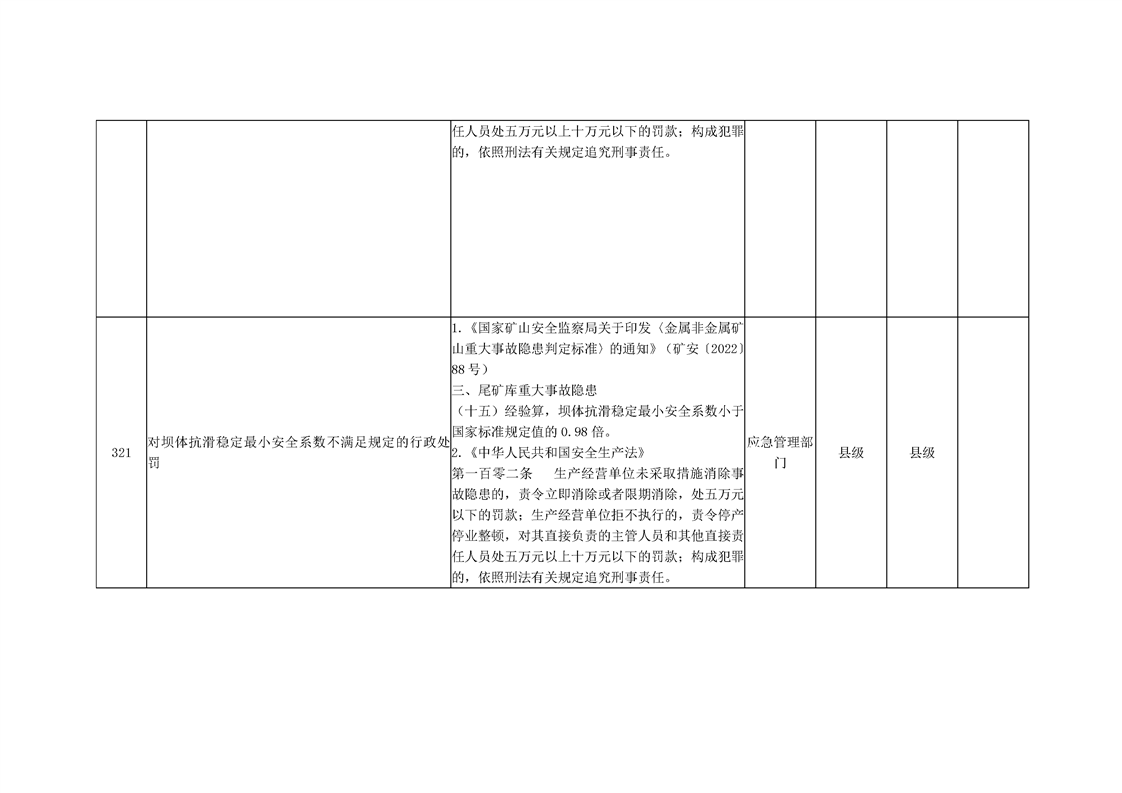 |  |  | 任人员处五万元以上十万元以下的罚款；构成犯罪的，依照刑法有关规定追究刑事责任。 |  |  |  |  |
|---|---|---|---|---|---|---|
| 321 | 对坝体抗滑稳定最小安全系数不满足规定的行政处罚 | 1.《国家矿山安全监察局关于印发〈金属非金属矿山重大事故隐患判定标准〉的通知》（矿安〔2022〕88号） 三、尾矿库重大事故隐患 （十五）经验算，坝体抗滑稳定最小安全系数小于国家标准规定值的0.98倍。 2.《中华人民共和国安全生产法》 第一百零二条 生产经营单位未采取措施消除事故隐患的，责令立即消除或者限期消除，处五万元以下的罚款；生产经营单位拒不执行的，责令停产停业整顿，对其直接负责的主管人员和其他直接责任人员处五万元以上十万元以下的罚款；构成犯罪的，依照刑法有关规定追究刑事责任。 | 应急管理部门 | 县级 | 县级 |  |